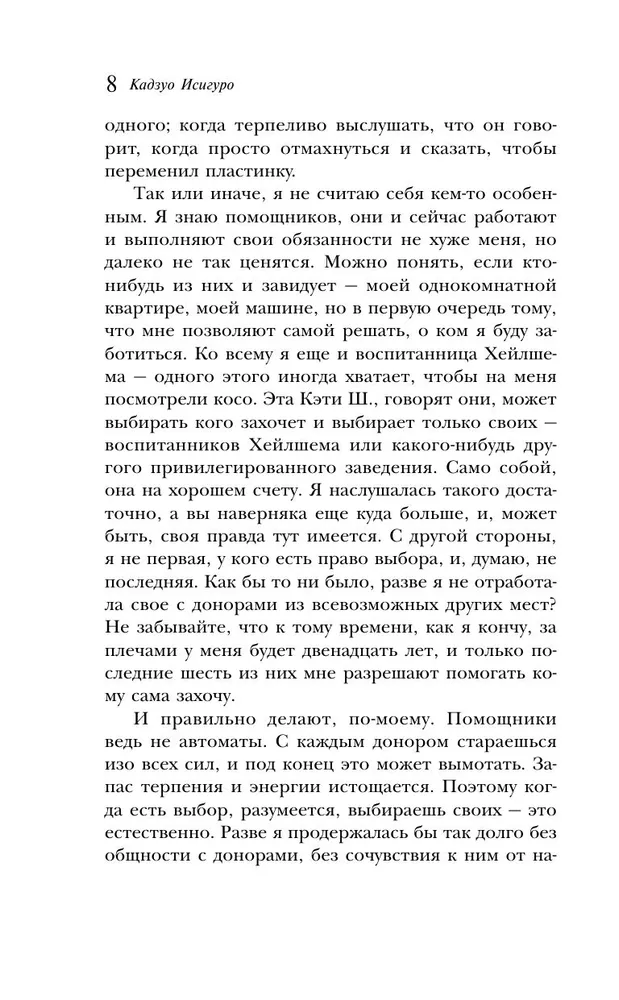 8 Кадзуо Исигуро

одного; когда терпеливо выслушать, что он говорит, когда просто отмахнуться и сказать, чтобы переменил пластинку.

Так или иначе, я не считаю себя кем-то особенным. Я знаю помощников, они и сейчас работают и выполняют свои обязанности не хуже меня, но далеко не так ценятся. Можно понять, если кто-нибудь из них и завидует — моей однокомнатной квартире, моей машине, но в первую очередь тому, что мне позволяют самой решать, о ком я буду заботиться. Ко всему я еще и воспитанница Хейлшема — одного этого иногда хватает, чтобы на меня посмотрели косо. Эта Кэти Ш., говорят они, может выбирать кого захочет и выбирает только своих — воспитанников Хейлшема или какого-нибудь другого привилегированного заведения. Само собой, она на хорошем счету. Я наслушалась такого достаточно, а вы наверняка еще куда больше, и, может быть, своя правда тут имеется. С другой стороны, я не первая, у кого есть право выбора, и, думаю, не последняя. Как бы то ни было, разве я не отработала свое с донорами из всевозможных других мест? Не забывайте, что к тому времени, как я кончу, за плечами у меня будет двенадцать лет, и только последние шесть из них мне разрешают помогать кому сама захочу.

И правильно делают, по-моему. Помощники ведь не автоматы. С каждым донором стараешься изо всех сил, и под конец это может вымотать. Запас терпения и энергии истощается. Поэтому когда есть выбор, разумеется, выбираешь своих — это естественно. Разве я продержалась бы так долго без общности с донорами, без сочувствия к ним от на-